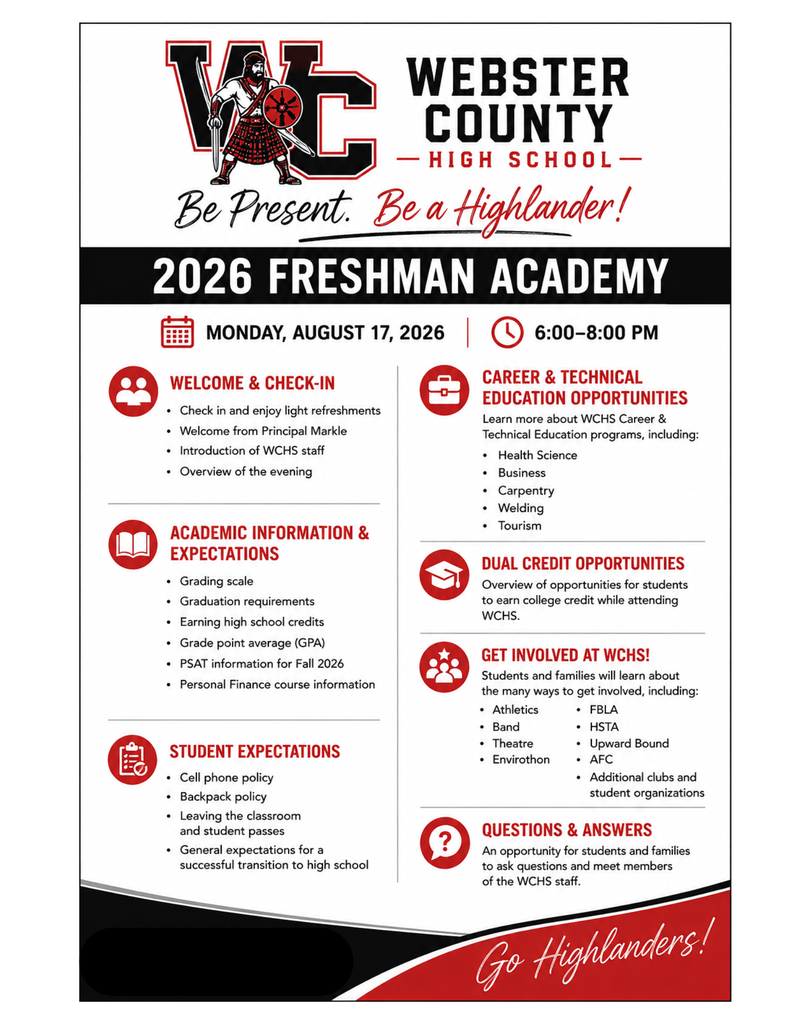 WC

WEBSTER COUNTY
— HIGH SCHOOL —

Be Present. Be a Highlander!

2026 FRESHMAN ACADEMY

MONDAY, AUGUST 17, 2026 | 6:00–8:00 PM

WELCOME & CHECK-IN
• Check in and enjoy light refreshments
• Welcome from Principal Markle
• Introduction of WCHS staff
• Overview of the evening

ACADEMIC INFORMATION & EXPECTATIONS
• Grading scale
• Graduation requirements
• Earning high school credits
• Grade point average (GPA)
• PSAT information for Fall 2026
• Personal Finance course information

STUDENT EXPECTATIONS
• Cell phone policy
• Backpack policy
• Leaving the classroom and student passes
• General expectations for a successful transition to high school

CAREER & TECHNICAL EDUCATION OPPORTUNITIES
Learn more about WCHS Career & Technical Education programs, including:
• Health Science
• Business
• Carpentry
• Welding
• Tourism

DUAL CREDIT OPPORTUNITIES
Overview of opportunities for students to earn college credit while attending WCHS.

GET INVOLVED AT WCHS!
Students and families will learn about the many ways to get involved, including:
• Athletics
• Band
• Theatre
• Envirothon
• FBLA
• HSTA
• Upward Bound
• AFC
• Additional clubs and student organizations

QUESTIONS & ANSWERS
An opportunity for students and families to ask questions and meet members of the WCHS staff.

Go Highlanders!